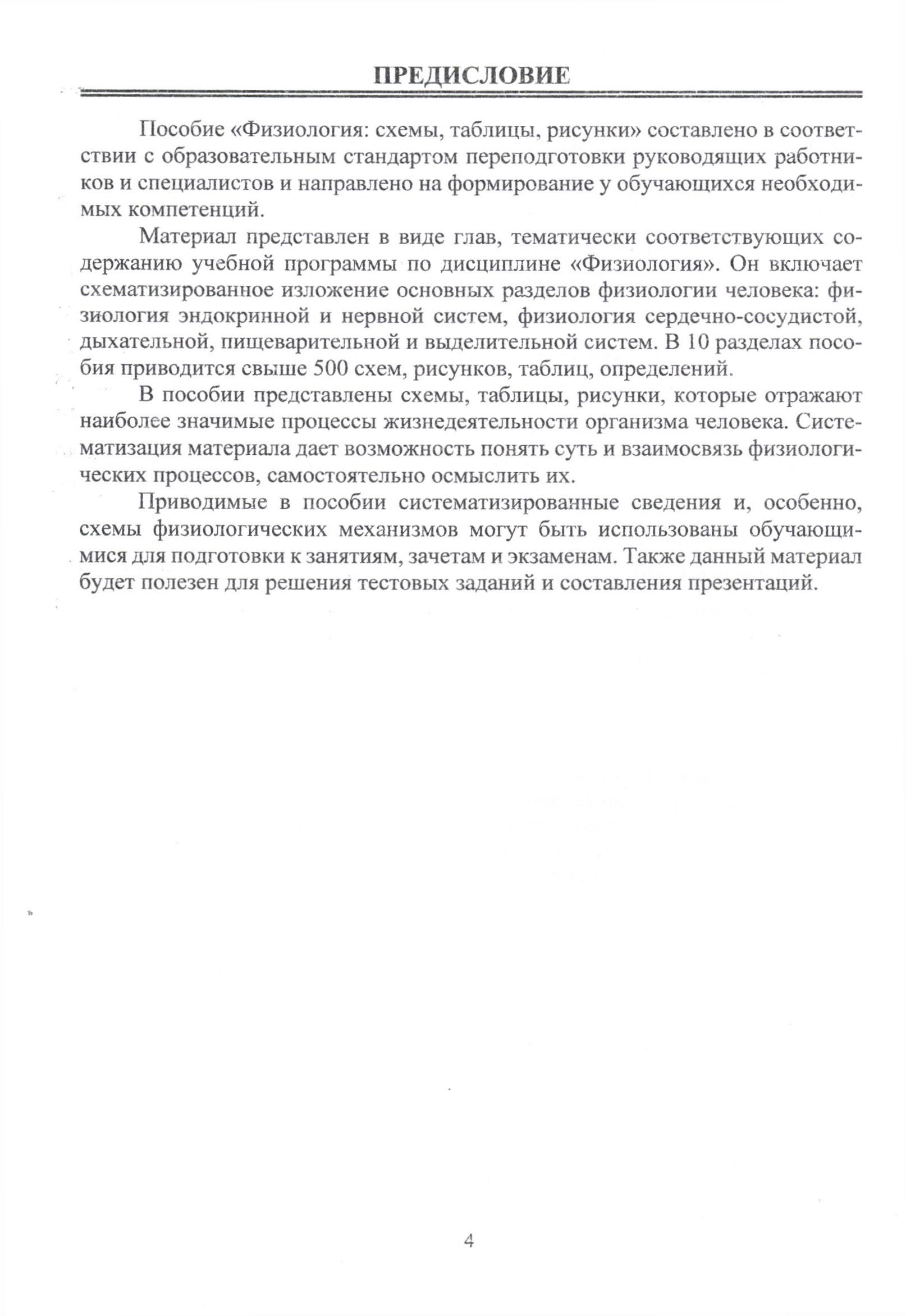 ПРЕДИСЛОВИЕ

Пособие «Физиология: схемы, таблицы, рисунки» составлено в соответствии с образовательным стандартом переподготовки руководящих работников и специалистов и направлено на формирование у обучающихся необходимых компетенций.

Материал представлен в виде глав, тематически соответствующих содержанию учебной программы по дисциплине «Физиология». Он включает схематизированное изложение основных разделов физиологии человека: физиология эндокринной и нервной систем, физиология сердечно-сосудистой, дыхательной, пищеварительной и выделительной систем. В 10 разделах пособия приводится свыше 500 схем, рисунков, таблиц, определений.

В пособии представлены схемы, таблицы, рисунки, которые отражают наиболее значимые процессы жизнедеятельности организма человека. Систематизация материала дает возможность понять суть и взаимосвязь физиологических процессов, самостоятельно осмыслить их.

Приводимые в пособии систематизированные сведения и, особенно, схемы физиологических механизмов могут быть использованы обучающимися для подготовки к занятиям, зачетам и экзаменам. Также данный материал будет полезен для решения тестовых заданий и составления презентаций.

4